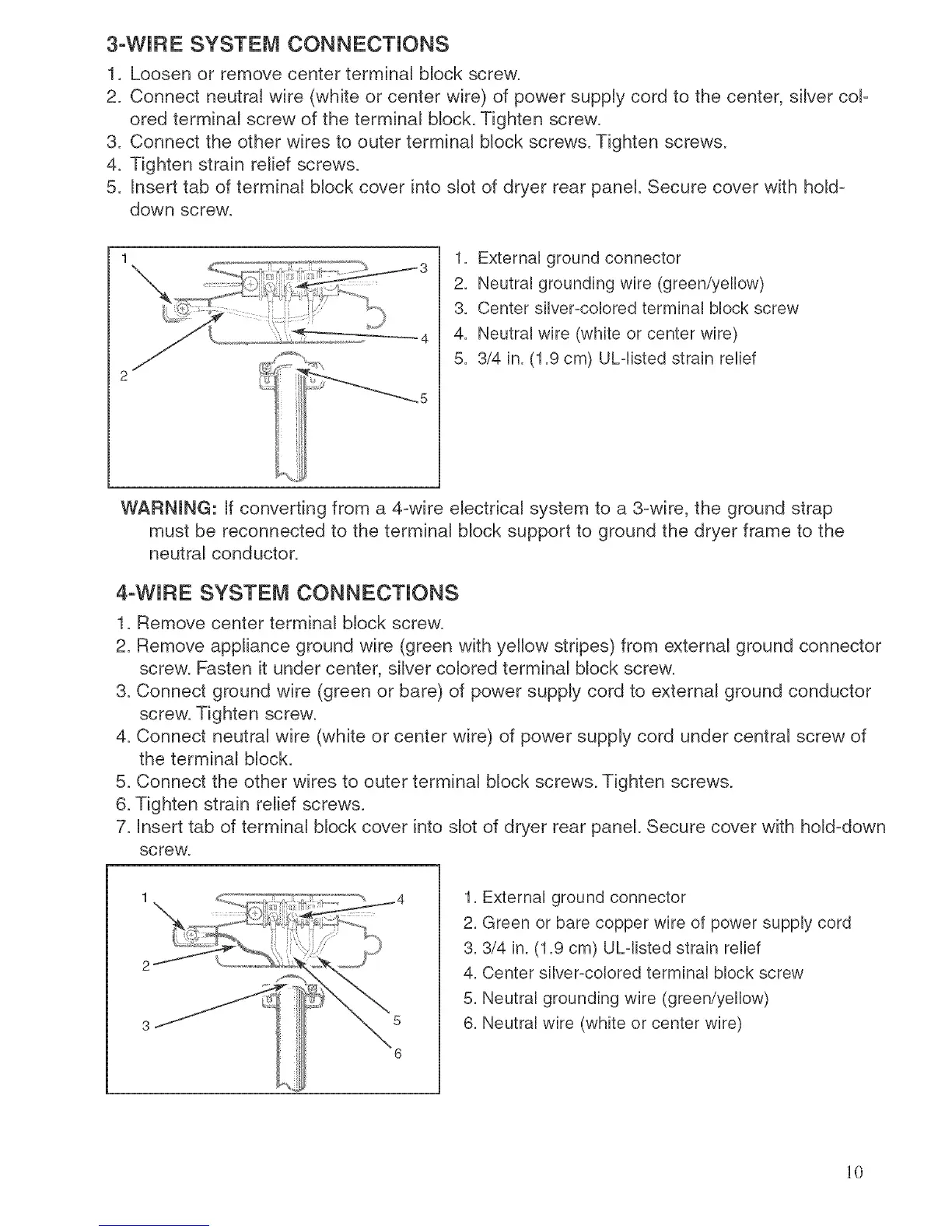 3-WIRE SYSTEM CONNECTIONS

1. Loosen or remove center terminal block screw.
2. Connect neutral wire (white or center wire) of power supply cord to the center, silver colored terminal screw of the terminal block. Tighten screw.
3. Connect the other wires to outer terminal block screws. Tighten screws.
4. Tighten strain relief screws.
5. Insert tab of terminal block cover into slot of dryer rear panel. Secure cover with hold-down screw.

1
3
4
2
5

1. External ground connector
2. Neutral grounding wire (green/yellow)
3. Center silver-colored terminal block screw
4. Neutral wire (white or center wire)
5. 3/4 in. (1.9 cm) UL-listed strain relief

WARNING: If converting from a 4-wire electrical system to a 3-wire, the ground strap must be reconnected to the terminal block support to ground the dryer frame to the neutral conductor.

4-WIRE SYSTEM CONNECTIONS

1. Remove center terminal block screw.
2. Remove appliance ground wire (green with yellow stripes) from external ground connector screw. Fasten it under center, silver colored terminal block screw.
3. Connect ground wire (green or bare) of power supply cord to external ground conductor screw. Tighten screw.
4. Connect neutral wire (white or center wire) of power supply cord under central screw of the terminal block.
5. Connect the other wires to outer terminal block screws. Tighten screws.
6. Tighten strain relief screws.
7. Insert tab of terminal block cover into slot of dryer rear panel. Secure cover with hold-down screw.

1
4
2
3
5
6

1. External ground connector
2. Green or bare copper wire of power supply cord
3. 3/4 in. (1.9 cm) UL-listed strain relief
4. Center silver-colored terminal block screw
5. Neutral grounding wire (green/yellow)
6. Neutral wire (white or center wire)

10